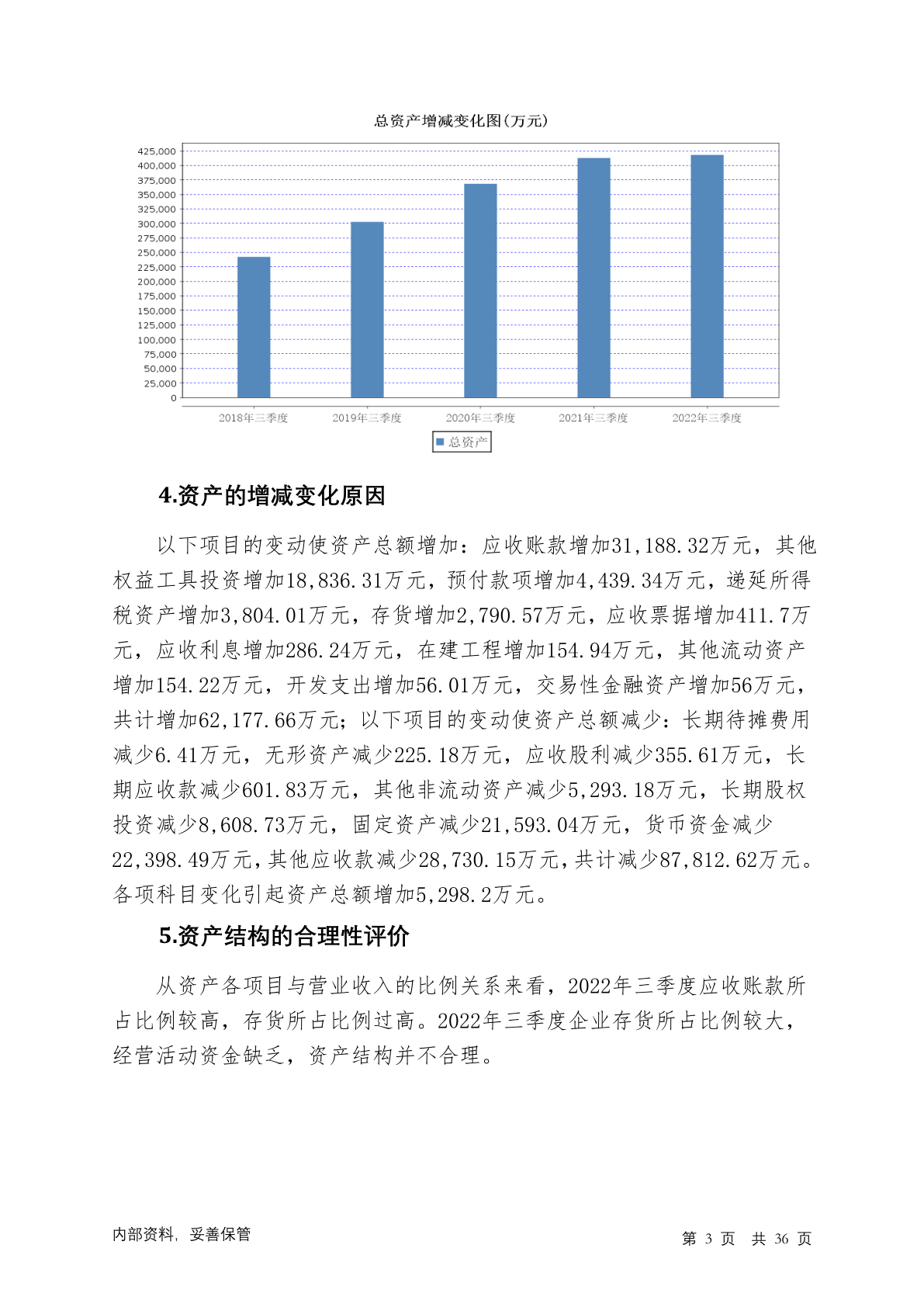 总资产增减变化图(万元)

425,000
400,000
375,000
350,000
325,000
300,000
275,000
250,000
225,000
200,000
175,000
150,000
125,000
100,000
75,000
50,000
25,000
0

2018年三季度 2019年三季度 2020年三季度 2021年三季度 2022年三季度

总资产

4.资产的增减变化原因

以下项目的变动使资产总额增加：应收账款增加31,188.32万元，其他权益工具投资增加18,836.31万元，预付款项增加4,439.34万元，递延所得税资产增加3,804.01万元，存货增加2,790.57万元，应收票据增加411.7万元，应收利息增加286.24万元，在建工程增加154.94万元，其他流动资产增加154.22万元，开发支出增加56.01万元，交易性金融资产增加56万元，共计增加62,177.66万元；以下项目的变动使资产总额减少：长期待摊费用减少6.41万元，无形资产减少225.18万元，应收股利减少355.61万元，长期应收款减少601.83万元，其他非流动资产减少5,293.18万元，长期股权投资减少8,608.73万元，固定资产减少21,593.04万元，货币资金减少22,398.49万元，其他应收款减少28,730.15万元，共计减少87,812.62万元。各项科目变化引起资产总额增加5,298.2万元。

5.资产结构的合理性评价

从资产各项目与营业收入的比例关系来看，2022年三季度应收账款所占比例较高，存货所占比例过高。2022年三季度企业存货所占比例较大，经营活动资金缺乏，资产结构并不合理。

内部资料，妥善保管

第 3 页 共 36 页